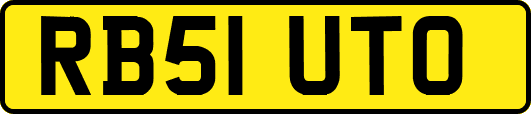 RB51 UTO